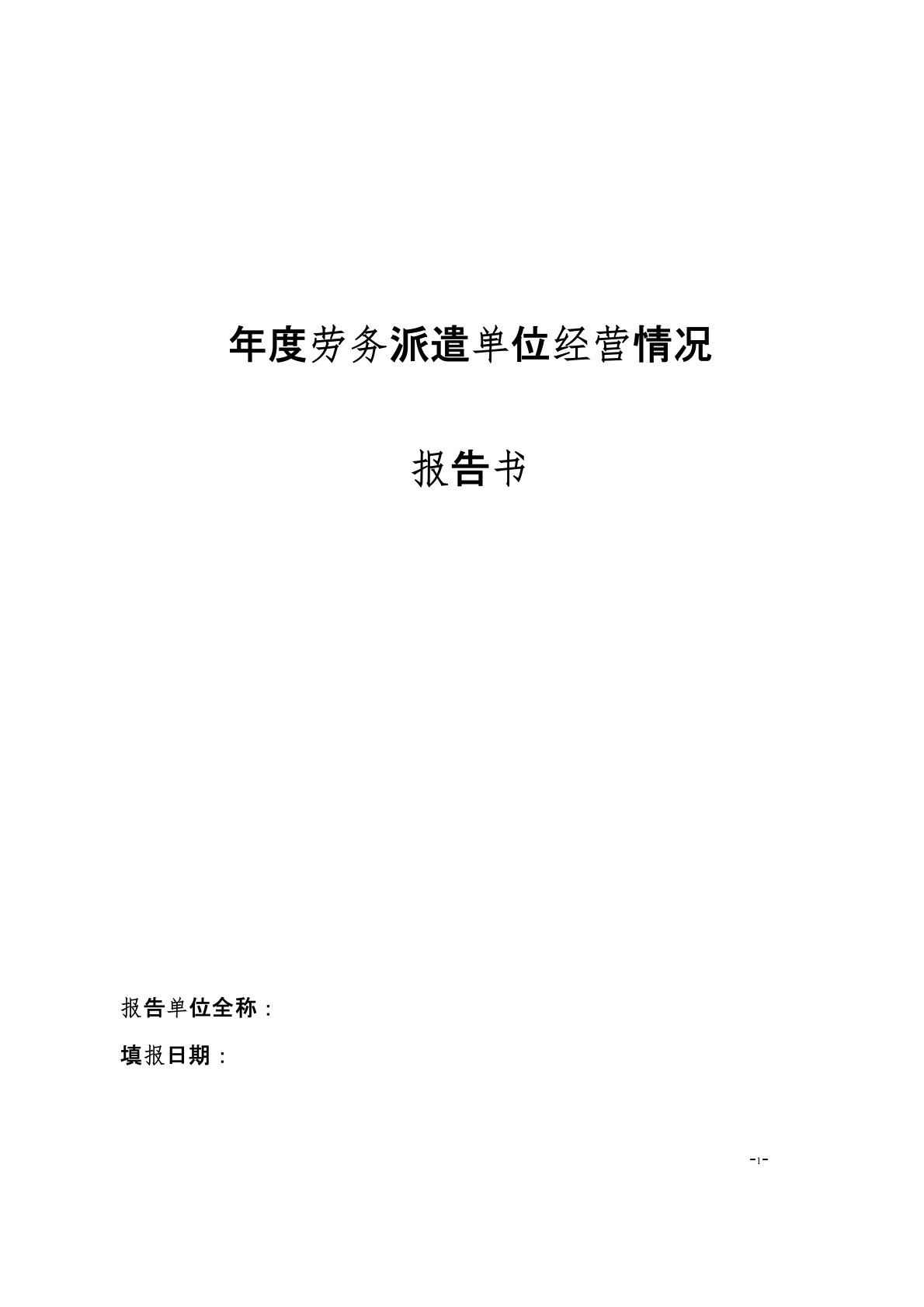 年度劳务派遣单位经营情况

报告书

报告单位全称：

填报日期：

-1-